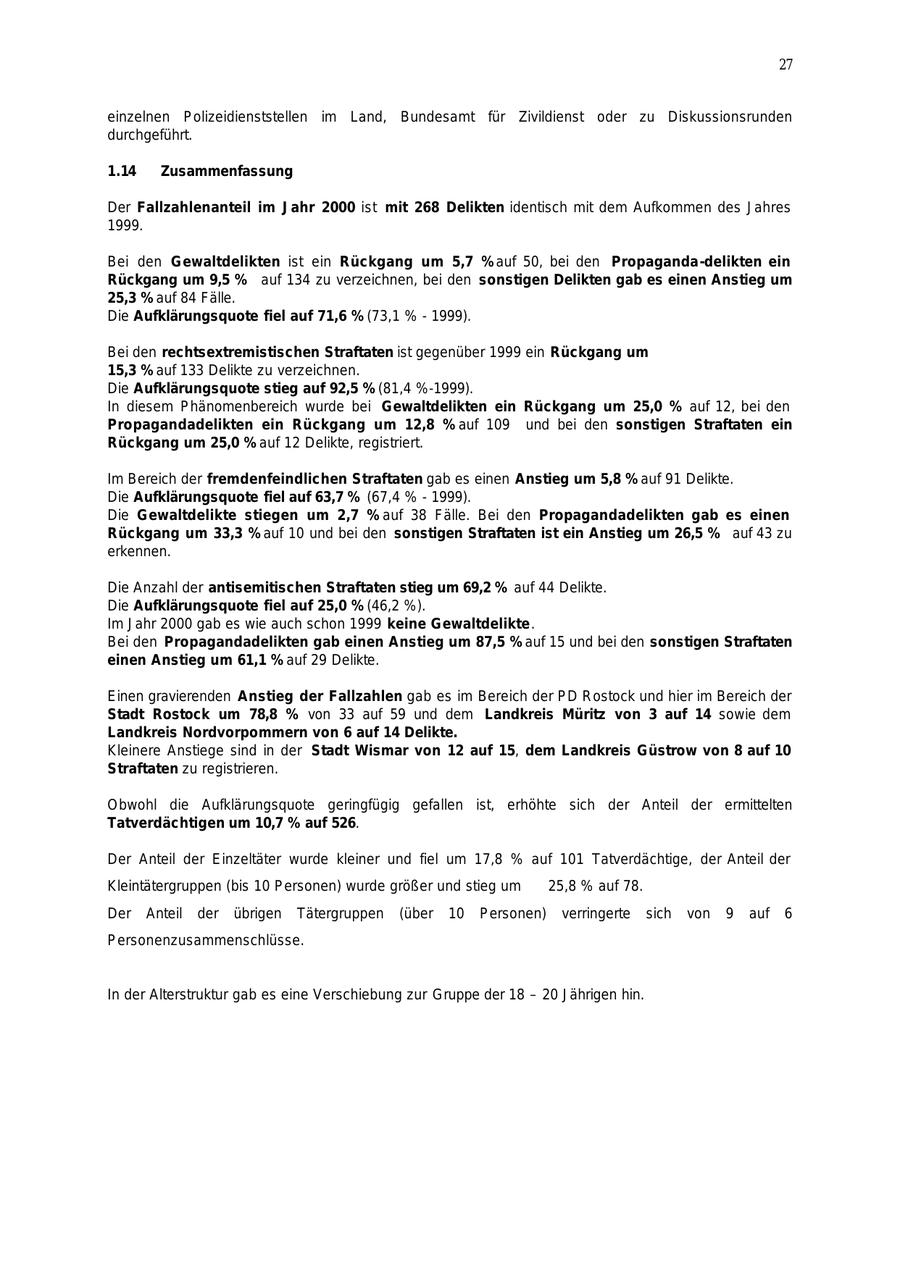 27

einzelnen Polizeidienststellen im Land, Bundesamt für Zivildienst oder zu Diskussionsrunden durchgeführt.

1.14 Zusammenfassung

Der Fallzahlenanteil im Jahr 2000 ist mit 268 Delikten identisch mit dem Aufkommen des Jahres 1999.

Bei den Gewaltdelikten ist ein Rückgang um 5,7 % auf 50, bei den Propaganda-delikten ein Rückgang um 9,5 % auf 134 zu verzeichnen, bei den sonstigen Delikten gab es einen Anstieg um 25,3 % auf 84 Fälle.
Die Aufklärungsquote fiel auf 71,6 % (73,1 % - 1999).

Bei den rechtsextremistischen Straftaten ist gegenüber 1999 ein Rückgang um 15,3 % auf 133 Delikte zu verzeichnen.
Die Aufklärungsquote stieg auf 92,5 % (81,4 %-1999).
In diesem Phänomenbereich wurde bei Gewaltdelikten ein Rückgang um 25,0 % auf 12, bei den Propagandadelikten ein Rückgang um 12,8 % auf 109 und bei den sonstigen Straftaten ein Rückgang um 25,0 % auf 12 Delikte, registriert.

Im Bereich der fremdenfeindlichen Straftaten gab es einen Anstieg um 5,8 % auf 91 Delikte.
Die Aufklärungsquote fiel auf 63,7 % (67,4 % - 1999).
Die Gewaltdelikte stiegen um 2,7 % auf 38 Fälle. Bei den Propagandadelikten gab es einen Rückgang um 33,3 % auf 10 und bei den sonstigen Straftaten ist ein Anstieg um 26,5 % auf 43 zu erkennen.

Die Anzahl der antisemitischen Straftaten stieg um 69,2 % auf 44 Delikte.
Die Aufklärungsquote fiel auf 25,0 % (46,2 %).
Im Jahr 2000 gab es wie auch schon 1999 keine Gewaltdelikte.
Bei den Propagandadelikten gab einen Anstieg um 87,5 % auf 15 und bei den sonstigen Straftaten einen Anstieg um 61,1 % auf 29 Delikte.

Einen gravierenden Anstieg der Fallzahlen gab es im Bereich der PD Rostock und hier im Bereich der Stadt Rostock um 78,8 % von 33 auf 59 und dem Landkreis Müritz von 3 auf 14 sowie dem Landkreis Nordvorpommern von 6 auf 14 Delikte.
Kleinere Anstiege sind in der Stadt Wismar von 12 auf 15, dem Landkreis Güstrow von 8 auf 10 Straftaten zu registrieren.

Obwohl die Aufklärungsquote geringfügig gefallen ist, erhöhte sich der Anteil der ermittelten Tatverdächtigen um 10,7 % auf 526.

Der Anteil der Einzeltäter wurde kleiner und fiel um 17,8 % auf 101 Tatverdächtige, der Anteil der Kleintätergruppen (bis 10 Personen) wurde größer und stieg um 25,8 % auf 78.
Der Anteil der übrigen Tätergruppen (über 10 Personen) verringerte sich von 9 auf 6 Personenzusammenschlüsse.

In der Alterstruktur gab es eine Verschiebung zur Gruppe der 18 – 20 Jährigen hin.